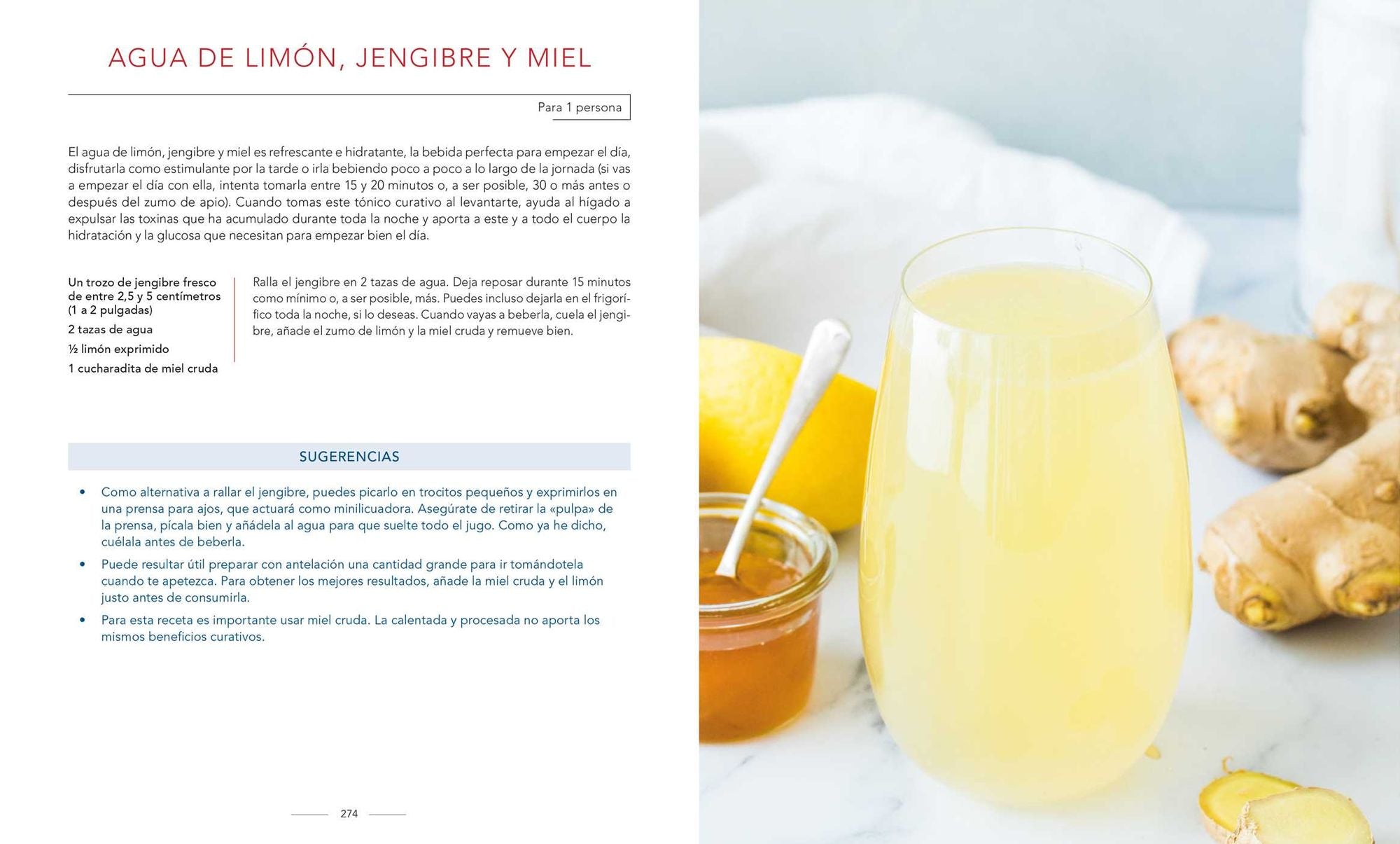 AGUA DE LIMÓN, JENGIBRE Y MIEL

Para 1 persona

El agua de limón, jengibre y miel es refrescante e hidratante, la bebida perfecta para empezar el día, disfrutarla como estimulante por la tarde o irla bebiendo poco a poco a lo largo de la jornada (si vas a empezar el día con ella, intenta tomarla entre 15 y 20 minutos o, a ser posible, 30 o más antes o después del zumo de apio). Cuando tomas este tónico curativo al levantarte, ayuda al hígado a expulsar las toxinas que ha acumulado durante toda la noche y aporta a este y a todo el cuerpo la hidratación y la glucosa que necesitan para empezar bien el día.

Un trozo de jengibre fresco de entre 2,5 y 5 centímetros (1 a 2 pulgadas)
2 tazas de agua
½ limón exprimido
1 cucharadita de miel cruda

Ralla el jengibre en 2 tazas de agua. Deja reposar durante 15 minutos como mínimo o, a ser posible, más. Puedes incluso dejarla en el frigorífico toda la noche, si lo deseas. Cuando vayas a beberla, cuela el jengibre, añade el zumo de limón y la miel cruda y remueve bien.

SUGERENCIAS

• Como alternativa a rallar el jengibre, puedes picarlo en trocitos pequeños y exprimirlos en una prensa para ajos, que actuará como minilicuadora. Asegúrate de retirar la «pulpa» de la prensa, pícala bien y añádela al agua para que suelte todo el jugo. Como ya he dicho, cuélala antes de beberla.
• Puede resultar útil preparar con antelación una cantidad grande para ir tomándotela cuando te apetezca. Para obtener los mejores resultados, añade la miel cruda y el limón justo antes de consumirla.
• Para esta receta es importante usar miel cruda. La calentada y procesada no aporta los mismos beneficios curativos.

274